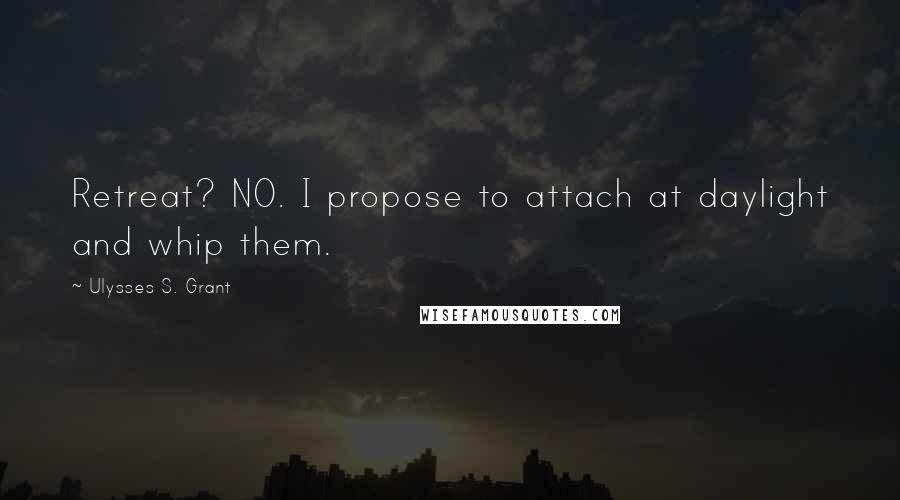 Retreat? NO. I propose to attach at daylight and whip them.

~ Ulysses S. Grant

WISEFAMOUSQUOTES.COM